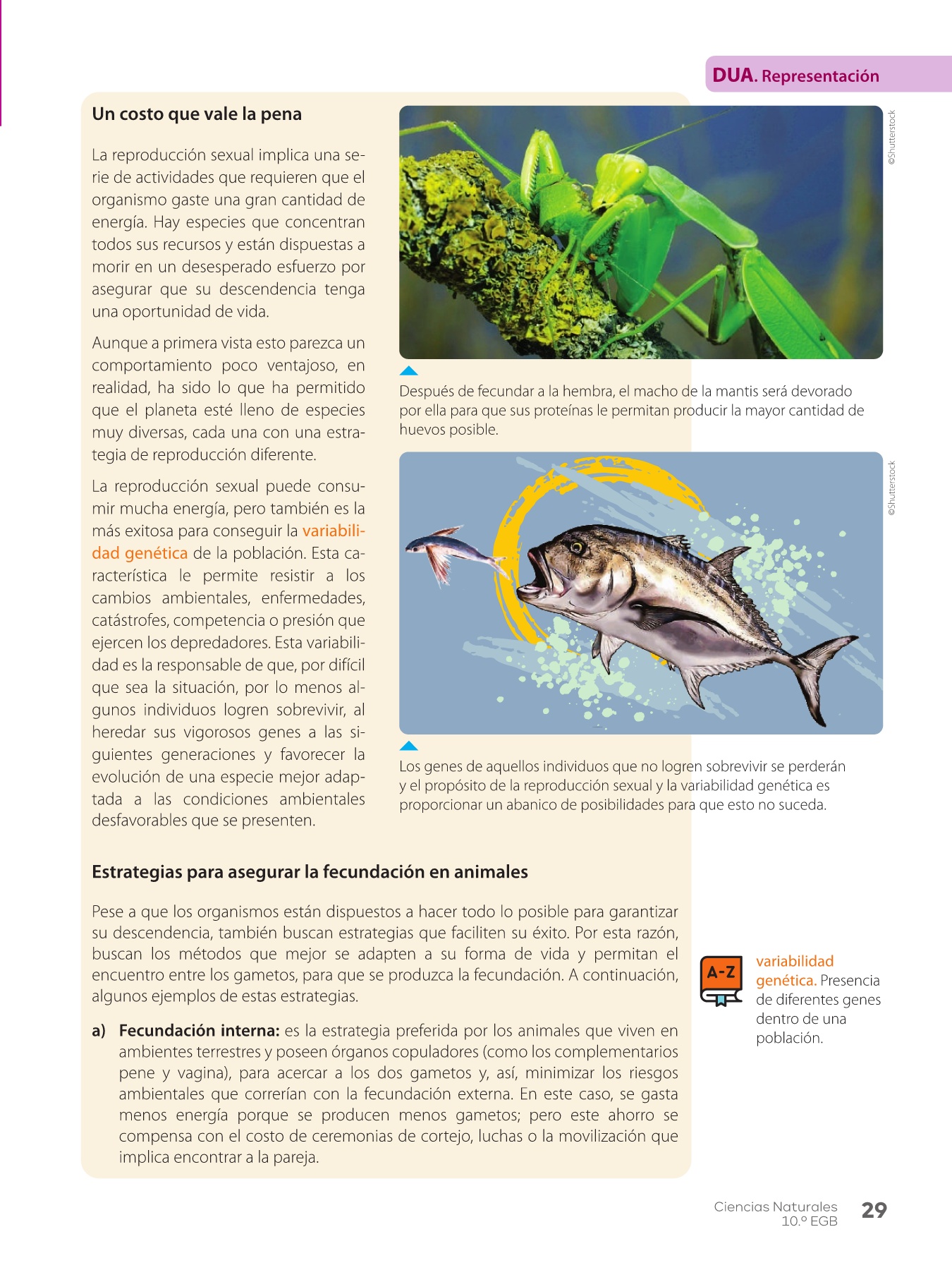 DUA. Representación

Un costo que vale la pena

La reproducción sexual implica una serie de actividades que requieren que el organismo gaste una gran cantidad de energía. Hay especies que concentran todos sus recursos y están dispuestas a morir en un desesperado esfuerzo por asegurar que su descendencia tenga una oportunidad de vida.

Aunque a primera vista esto parezca un comportamiento poco ventajoso, en realidad, ha sido lo que ha permitido que el planeta esté lleno de especies muy diversas, cada una con una estrategia de reproducción diferente.

La reproducción sexual puede consumir mucha energía, pero también es la más exitosa para conseguir la variabilidad genética de la población. Esta característica le permite resistir a los cambios ambientales, enfermedades, catástrofes, competencia o presión que ejercen los depredadores. Esta variabilidad es la responsable de que, por difícil que sea la situación, por lo menos algunos individuos logren sobrevivir, al heredar sus vigorosos genes a las siguientes generaciones y favorecer la evolución de una especie mejor adaptada a las condiciones ambientales desfavorables que se presenten.

©Shutterstock

Después de fecundar a la hembra, el macho de la mantis será devorado por ella para que sus proteínas le permitan producir la mayor cantidad de huevos posible.

©Shutterstock

Los genes de aquellos individuos que no logren sobrevivir se perderán y el propósito de la reproducción sexual y la variabilidad genética es proporcionar un abanico de posibilidades para que esto no suceda.

Estrategias para asegurar la fecundación en animales

Pese a que los organismos están dispuestos a hacer todo lo posible para garantizar su descendencia, también buscan estrategias que faciliten su éxito. Por esta razón, buscan los métodos que mejor se adapten a su forma de vida y permitan el encuentro entre los gametos, para que se produzca la fecundación. A continuación, algunos ejemplos de estas estrategias.

a) Fecundación interna: es la estrategia preferida por los animales que viven en ambientes terrestres y poseen órganos copuladores (como los complementarios pene y vagina), para acercar a los dos gametos y, así, minimizar los riesgos ambientales que correrían con la fecundación externa. En este caso, se gasta menos energía porque se producen menos gametos; pero este ahorro se compensa con el costo de ceremonias de cortejo, luchas o la movilización que implica encontrar a la pareja.

A-Z

variabilidad genética. Presencia de diferentes genes dentro de una población.

Ciencias Naturales 10.º EGB 29